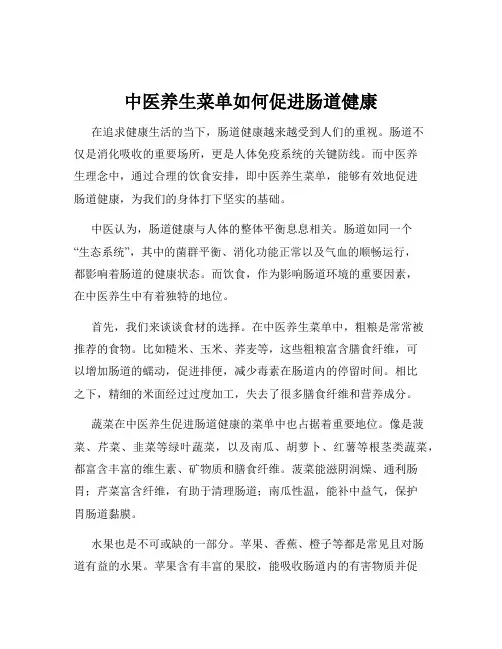 中医养生菜单如何促进肠道健康

在追求健康生活的当下，肠道健康越来越受到人们的重视。肠道不仅是消化吸收的重要场所，更是人体免疫系统的关键防线。而中医养生理念中，通过合理的饮食安排，即中医养生菜单，能够有效地促进肠道健康，为我们的身体打下坚实的基础。

中医认为，肠道健康与人体的整体平衡息息相关。肠道如同一个“生态系统”，其中的菌群平衡、消化功能正常以及气血的顺畅运行，都影响着肠道的健康状态。而饮食，作为影响肠道环境的重要因素，在中医养生中有着独特的地位。

首先，我们来谈谈食材的选择。在中医养生菜单中，粗粮是常常被推荐的食物。比如糙米、玉米、荞麦等，这些粗粮富含膳食纤维，可以增加肠道的蠕动，促进排便，减少毒素在肠道内的停留时间。相比之下，精细的米面经过过度加工，失去了很多膳食纤维和营养成分。

蔬菜在中医养生促进肠道健康的菜单中也占据着重要地位。像是菠菜、芹菜、韭菜等绿叶蔬菜，以及南瓜、胡萝卜、红薯等根茎类蔬菜，都富含丰富的维生素、矿物质和膳食纤维。菠菜能滋阴润燥、通利肠胃；芹菜富含纤维，有助于清理肠道；南瓜性温，能补中益气，保护胃肠道黏膜。

水果也是不可或缺的一部分。苹果、香蕉、橙子等都是常见且对肠道有益的水果。苹果含有丰富的果胶，能吸收肠道内的有害物质并促